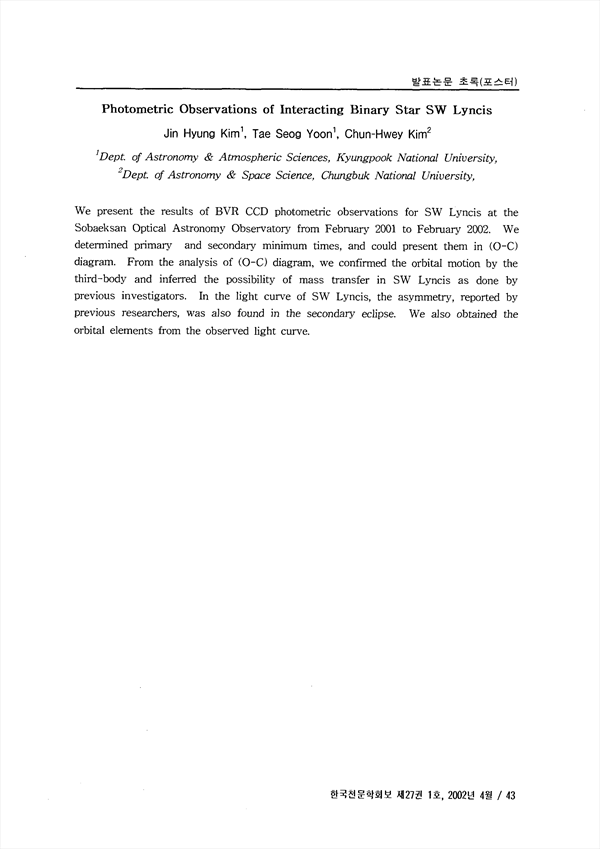 발표논문 초록(포스터)

Photometric Observations of Interacting Binary Star SW Lyncis

Jin Hyung Kim$^1$, Tae Seog Yoon$^1$, Chun-Hwey Kim$^2$

$^1$Dept. of Astronomy & Atmospheric Sciences, Kyungpook National University,
$^2$Dept. of Astronomy & Space Science, Chungbuk National University,

We present the results of BVR CCD photometric observations for SW Lyncis at the Sobaeksan Optical Astronomy Observatory from February 2001 to February 2002. We determined primary and secondary minimum times, and could present them in (O-C) diagram. From the analysis of (O-C) diagram, we confirmed the orbital motion by the third-body and inferred the possibility of mass transfer in SW Lyncis as done by previous investigators. In the light curve of SW Lyncis, the asymmetry, reported by previous researchers, was also found in the secondary eclipse. We also obtained the orbital elements from the observed light curve.

한국천문학회보 제27권 1호, 2002년 4월 / 43